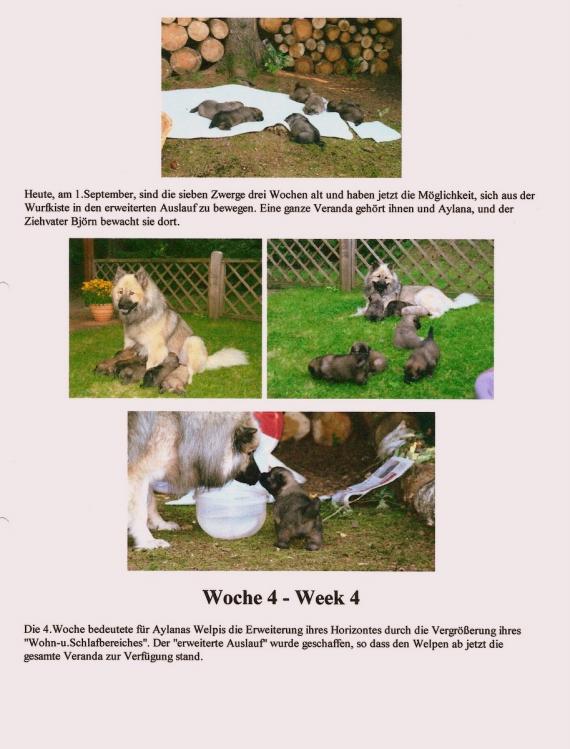 Heute, am 1.September, sind die sieben Zwerge drei Wochen alt und haben jetzt die Möglichkeit, sich aus der Wurfkiste in den erweiterten Auslauf zu bewegen. Eine ganze Veranda gehört ihnen und Aylana, und der Ziehvater Björn bewacht sie dort.

Woche 4 - Week 4

Die 4.Woche bedeutete für Aylanas Welpis die Erweiterung ihres Horizontes durch die Vergrößerung ihres "Wohn-u.Schlafbereiches". Der "erweiterte Auslauf" wurde geschaffen, so dass den Welpen ab jetzt die gesamte Veranda zur Verfügung stand.